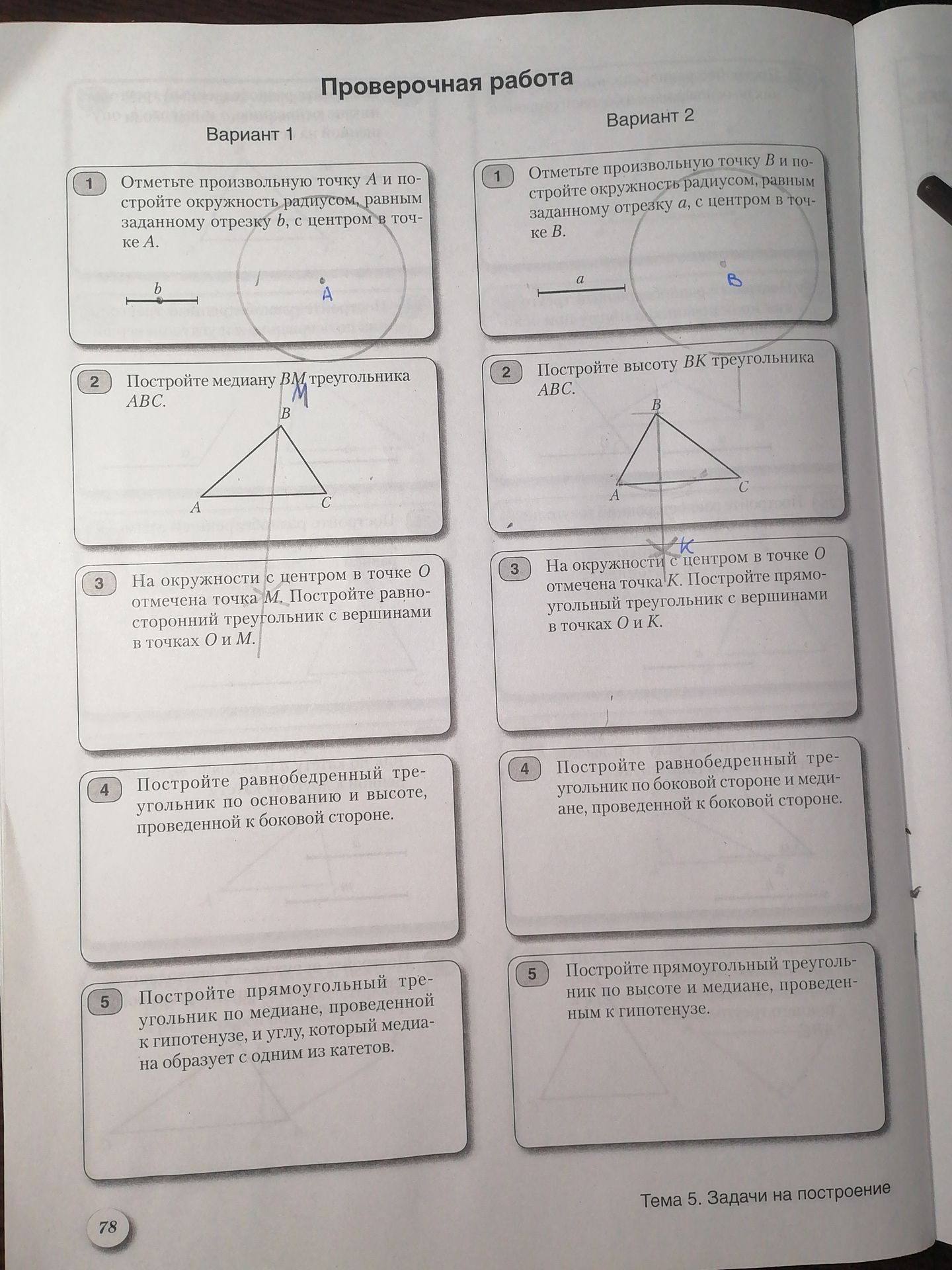 Проверочная работа

Вариант 1

1 Отметьте произвольную точку A и постройте окружность радиусом, равным заданному отрезку b, с центром в точке A.

b

A

2 Постройте медиану BM треугольника ABC.

M

B

A

C

3 На окружности с центром в точке O отмечена точка M. Постройте равносторонний треугольник с вершинами в точках O и M.

4 Постройте равнобедренный треугольник по основанию и высоте, проведенной к боковой стороне.

5 Постройте прямоугольный треугольник по медиане, проведенной к гипотенузе, и углу, который медиана образует с одним из катетов.

Вариант 2

1 Отметьте произвольную точку B и постройте окружность радиусом, равным заданному отрезку a, с центром в точке B.

a

B

2 Постройте высоту BK треугольника ABC.

B

A

C

K

3 На окружности с центром в точке O отмечена точка K. Постройте прямоугольный треугольник с вершинами в точках O и K.

4 Постройте равнобедренный треугольник по боковой стороне и медиане, проведенной к боковой стороне.

5 Постройте прямоугольный треугольник по высоте и медиане, проведенным к гипотенузе.

Тема 5. Задачи на построение

78